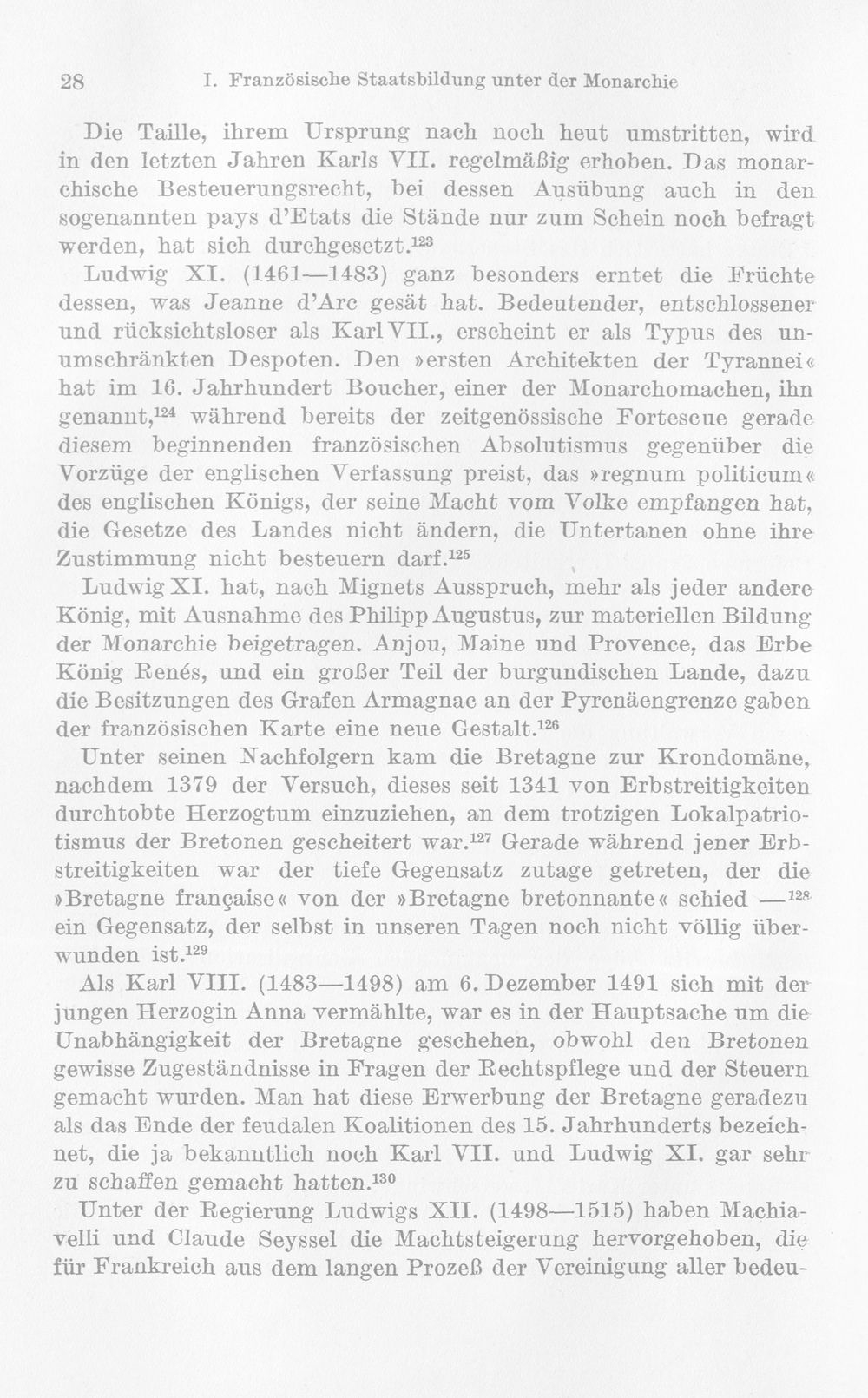 28 I. Französische Staatsbildung unter der Monarchie

Die Taille, ihrem Ursprung nach noch heut umstritten, wird in den letzten Jahren Karls VII. regelmäßig erhoben. Das monarchische Besteuerungsrecht, bei dessen Ausübung auch in den sogenannten pays d'Etats die Stände nur zum Schein noch befragt werden, hat sich durchgesetzt.$^{123}$

Ludwig XI. (1461—1483) ganz besonders erntet die Früchte dessen, was Jeanne d'Arc gesät hat. Bedeutender, entschlossener und rücksichtsloser als Karl VII., erscheint er als Typus des unumschränkten Despoten. Den »ersten Architekten der Tyrannei« hat im 16. Jahrhundert Boucher, einer der Monarchomachen, ihn genannt,$^{124}$ während bereits der zeitgenössische Fortescue gerade diesem beginnenden französischen Absolutismus gegenüber die Vorzüge der englischen Verfassung preist, das »regnum politicum« des englischen Königs, der seine Macht vom Volke empfangen hat, die Gesetze des Landes nicht ändern, die Untertanen ohne ihre Zustimmung nicht besteuern darf.$^{125}$

Ludwig XI. hat, nach Mignets Ausspruch, mehr als jeder andere König, mit Ausnahme des Philipp Augustus, zur materiellen Bildung der Monarchie beigetragen. Anjou, Maine und Provence, das Erbe König Renés, und ein großer Teil der burgundischen Lande, dazu die Besitzungen des Grafen Armagnac an der Pyrenäengrenze gaben der französischen Karte eine neue Gestalt.$^{126}$

Unter seinen Nachfolgern kam die Bretagne zur Krondomäne, nachdem 1379 der Versuch, dieses seit 1341 von Erbstreitigkeiten durchtobte Herzogtum einzuziehen, an dem trotzigen Lokalpatriotismus der Bretonen gescheitert war.$^{127}$ Gerade während jener Erbstreitigkeiten war der tiefe Gegensatz zutage getreten, der die »Bretagne française« von der »Bretagne bretonnante« schied —$^{128}$ ein Gegensatz, der selbst in unseren Tagen noch nicht völlig überwunden ist.$^{129}$

Als Karl VIII. (1483—1498) am 6. Dezember 1491 sich mit der jungen Herzogin Anna vermählte, war es in der Hauptsache um die Unabhängigkeit der Bretagne geschehen, obwohl den Bretonen gewisse Zugeständnisse in Fragen der Rechtspflege und der Steuern gemacht wurden. Man hat diese Erwerbung der Bretagne geradezu als das Ende der feudalen Koalitionen des 15. Jahrhunderts bezeichnet, die ja bekanntlich noch Karl VII. und Ludwig XI. gar sehr zu schaffen gemacht hatten.$^{130}$

Unter der Regierung Ludwigs XII. (1498—1515) haben Machiavelli und Claude Seyssel die Machtsteigerung hervorgehoben, die für Frankreich aus dem langen Prozeß der Vereinigung aller bedeu-